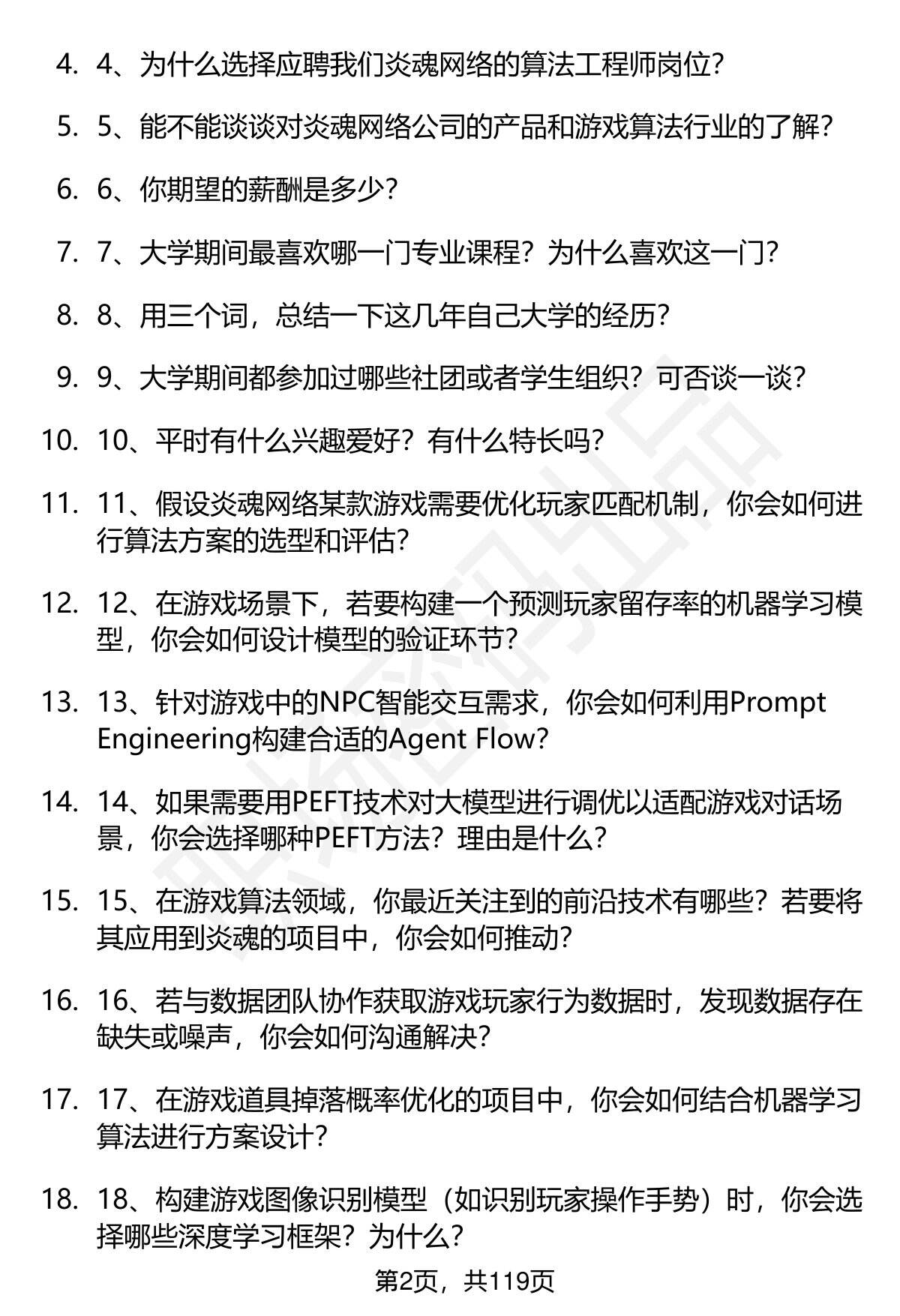 4. 4、为什么选择应聘我们炎魂网络的算法工程师岗位?

5. 5、能不能谈谈对炎魂网络公司的产品和游戏算法行业的了解?

6. 6、你期望的薪酬是多少?

7. 7、大学期间最喜欢哪一门专业课程?为什么喜欢这一门?

8. 8、用三个词,总结一下这几年自己大学的经历?

9. 9、大学期间都参加过哪些社团或者学生组织?可否谈一谈?

10. 10、平时有什么兴趣爱好?有什么特长吗?

11. 11、假设炎魂网络某款游戏需要优化玩家匹配机制,你会如何进行算法方案的选型和评估?

12. 12、在游戏场景下,若要构建一个预测玩家留存率的机器学习模型,你会如何设计模型的验证环节?

13. 13、针对游戏中的NPC智能交互需求,你会如何利用Prompt Engineering构建合适的Agent Flow?

14. 14、如果需要用PEFT技术对大模型进行调优以适配游戏对话场景,你会选择哪种PEFT方法?理由是什么?

15. 15、在游戏算法领域,你最近关注到的前沿技术有哪些?若要将其应用到炎魂的项目中,你会如何推动?

16. 16、若与数据团队协作获取游戏玩家行为数据时,发现数据存在缺失或噪声,你会如何沟通解决?

17. 17、在游戏道具掉落概率优化的项目中,你会如何结合机器学习算法进行方案设计?

18. 18、构建游戏图像识别模型(如识别玩家操作手势)时,你会选择哪些深度学习框架?为什么?

第2页,共119页